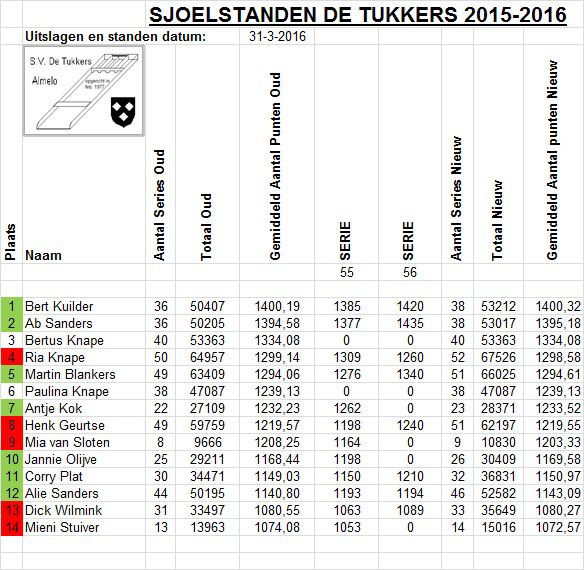 SJOELSTANDEN DE TUKKERS 2015-2016

Uitslagen en standen datum: 31-3-2016

S.V. De Tukkers
Almelo
opgericht in feb. 1977

| Plaats | Naam | Aantal Series Oud | Totaal Oud | Gemiddeld Aantal Punten Oud | SERIE | SERIE | Aantal Series Nieuw | Totaal Nieuw | Gemiddeld Aantal punten Nieuw |
|---|---|---|---|---|---|---|---|---|---|
| | | | | | 55 | 56 | | | |
| 1 | Bert Kuilder | 36 | 50407 | 1400,19 | 1385 | 1420 | 38 | 53212 | 1400,32 |
| 2 | Ab Sanders | 36 | 50205 | 1394,58 | 1377 | 1435 | 38 | 53017 | 1395,18 |
| 3 | Bertus Knape | 40 | 53363 | 1334,08 | 0 | 0 | 40 | 53363 | 1334,08 |
| 4 | Ria Knape | 50 | 64957 | 1299,14 | 1309 | 1260 | 52 | 67526 | 1298,58 |
| 5 | Martin Blankers | 49 | 63409 | 1294,06 | 1276 | 1340 | 51 | 66025 | 1294,61 |
| 6 | Paulina Knape | 38 | 47087 | 1239,13 | 0 | 0 | 38 | 47087 | 1239,13 |
| 7 | Antje Kok | 22 | 27109 | 1232,23 | 1262 | 0 | 23 | 28371 | 1233,52 |
| 8 | Henk Geurtse | 49 | 59759 | 1219,57 | 1198 | 1240 | 51 | 62197 | 1219,55 |
| 9 | Mia van Sloten | 8 | 9666 | 1208,25 | 1164 | 0 | 9 | 10830 | 1203,33 |
| 10 | Jannie Olijve | 25 | 29211 | 1168,44 | 1198 | 0 | 26 | 30409 | 1169,58 |
| 11 | Corry Plat | 30 | 34471 | 1149,03 | 1150 | 1210 | 32 | 36831 | 1150,97 |
| 12 | Alie Sanders | 44 | 50195 | 1140,80 | 1193 | 1194 | 46 | 52582 | 1143,09 |
| 13 | Dick Wilmink | 31 | 33497 | 1080,55 | 1063 | 1089 | 33 | 35649 | 1080,27 |
| 14 | Mieni Stuiver | 13 | 13963 | 1074,08 | 1053 | 0 | 14 | 15016 | 1072,57 |